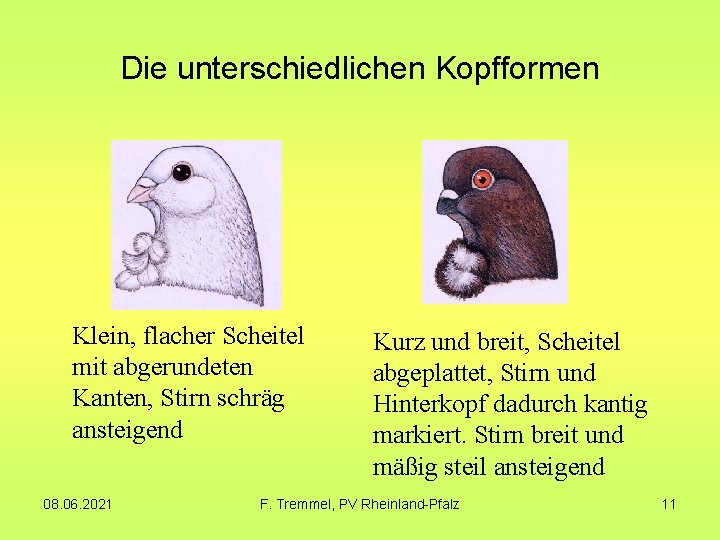 Die unterschiedlichen Kopfformen

Klein, flacher Scheitel mit abgerundeten Kanten, Stirn schräg ansteigend

Kurz und breit, Scheitel abgeplattet, Stirn und Hinterkopf dadurch kantig markiert. Stirn breit und mäßig steil ansteigend

08.06.2021 F. Tremmel, PV Rheinland-Pfalz 11